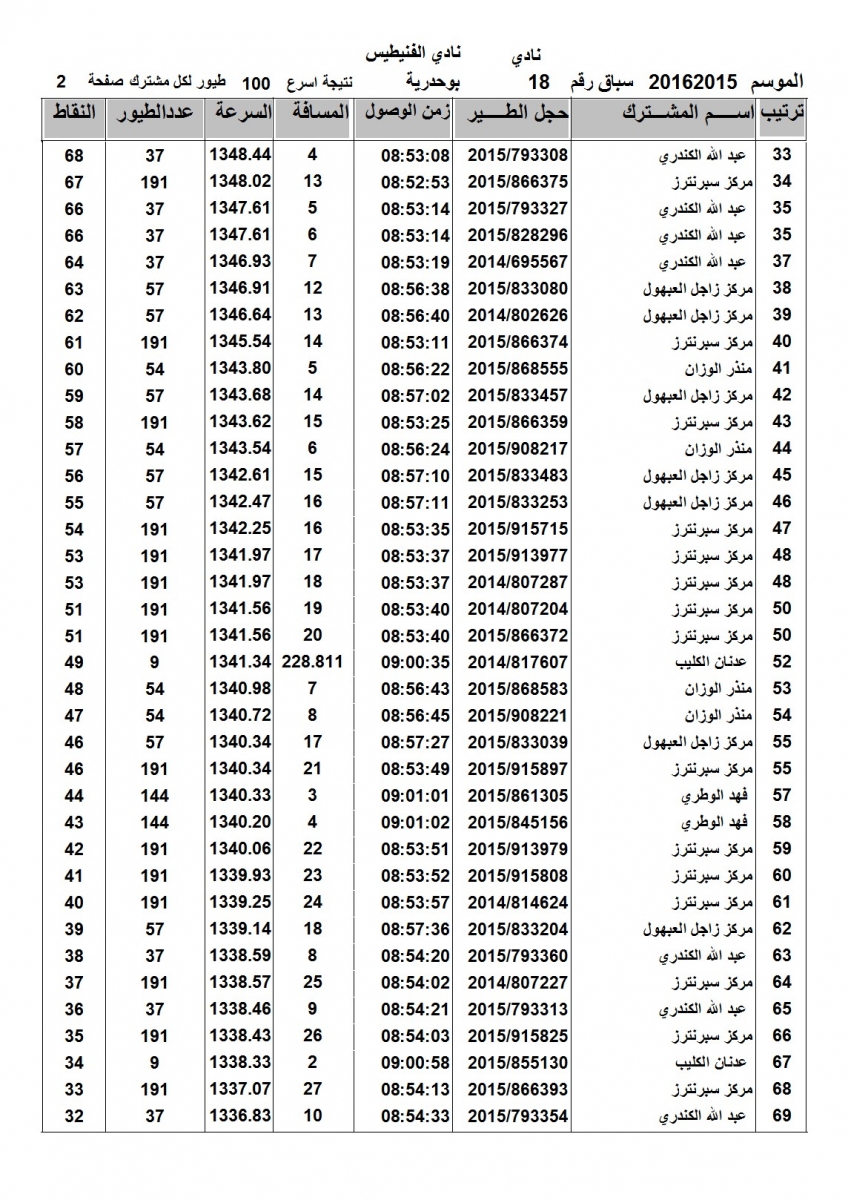 نادي نادي الفنيطيس

الموسم 20162015 سباق رقم 18 بوحدرية نتيجة اسرع 100 طيور لكل مشترك صفحة 2

| ترتيب | اســـم المشـــترك | حجل الطـــير | زمن الوصول | المسافة | السرعة | عددالطيور | النقاط |
|---|---|---|---|---|---|---|---|
| 33 | عبد الله الكندري | 2015/793308 | 08:53:08 | 4 | 1348.44 | 37 | 68 |
| 34 | مركز سبرنترز | 2015/866375 | 08:52:53 | 13 | 1348.02 | 191 | 67 |
| 35 | عبد الله الكندري | 2015/793327 | 08:53:14 | 5 | 1347.61 | 37 | 66 |
| 35 | عبد الله الكندري | 2015/828296 | 08:53:14 | 6 | 1347.61 | 37 | 66 |
| 37 | عبد الله الكندري | 2014/695567 | 08:53:19 | 7 | 1346.93 | 37 | 64 |
| 38 | مركز زاجل العبهول | 2015/833080 | 08:56:38 | 12 | 1346.91 | 57 | 63 |
| 39 | مركز زاجل العبهول | 2014/802626 | 08:56:40 | 13 | 1346.64 | 57 | 62 |
| 40 | مركز سبرنترز | 2015/866374 | 08:53:11 | 14 | 1345.54 | 191 | 61 |
| 41 | منذر الوزان | 2015/868555 | 08:56:22 | 5 | 1343.80 | 54 | 60 |
| 42 | مركز زاجل العبهول | 2015/833457 | 08:57:02 | 14 | 1343.68 | 57 | 59 |
| 43 | مركز سبرنترز | 2015/866359 | 08:53:25 | 15 | 1343.62 | 191 | 58 |
| 44 | منذر الوزان | 2015/908217 | 08:56:24 | 6 | 1343.54 | 54 | 57 |
| 45 | مركز زاجل العبهول | 2015/833483 | 08:57:10 | 15 | 1342.61 | 57 | 56 |
| 46 | مركز زاجل العبهول | 2015/833253 | 08:57:11 | 16 | 1342.47 | 57 | 55 |
| 47 | مركز سبرنترز | 2015/915715 | 08:53:35 | 16 | 1342.25 | 191 | 54 |
| 48 | مركز سبرنترز | 2015/913977 | 08:53:37 | 17 | 1341.97 | 191 | 53 |
| 48 | مركز سبرنترز | 2014/807287 | 08:53:37 | 18 | 1341.97 | 191 | 53 |
| 50 | مركز سبرنترز | 2014/807204 | 08:53:40 | 19 | 1341.56 | 191 | 51 |
| 50 | مركز سبرنترز | 2015/866372 | 08:53:40 | 20 | 1341.56 | 191 | 51 |
| 52 | عدنان الكليب | 2014/817607 | 09:00:35 | 228.811 | 1341.34 | 9 | 49 |
| 53 | منذر الوزان | 2015/868583 | 08:56:43 | 7 | 1340.98 | 54 | 48 |
| 54 | منذر الوزان | 2015/908221 | 08:56:45 | 8 | 1340.72 | 54 | 47 |
| 55 | مركز زاجل العبهول | 2015/833039 | 08:57:27 | 17 | 1340.34 | 57 | 46 |
| 55 | مركز سبرنترز | 2015/915897 | 08:53:49 | 21 | 1340.34 | 191 | 46 |
| 57 | فهد الوطري | 2015/861305 | 09:01:01 | 3 | 1340.33 | 144 | 44 |
| 58 | فهد الوطري | 2015/845156 | 09:01:02 | 4 | 1340.20 | 144 | 43 |
| 59 | مركز سبرنترز | 2015/913979 | 08:53:51 | 22 | 1340.06 | 191 | 42 |
| 60 | مركز سبرنترز | 2015/915808 | 08:53:52 | 23 | 1339.93 | 191 | 41 |
| 61 | مركز سبرنترز | 2014/814624 | 08:53:57 | 24 | 1339.25 | 191 | 40 |
| 62 | مركز زاجل العبهول | 2015/833204 | 08:57:36 | 18 | 1339.14 | 57 | 39 |
| 63 | عبد الله الكندري | 2015/793360 | 08:54:20 | 8 | 1338.59 | 37 | 38 |
| 64 | مركز سبرنترز | 2014/807227 | 08:54:02 | 25 | 1338.57 | 191 | 37 |
| 65 | عبد الله الكندري | 2015/793313 | 08:54:21 | 9 | 1338.46 | 37 | 36 |
| 66 | مركز سبرنترز | 2015/915825 | 08:54:03 | 26 | 1338.43 | 191 | 35 |
| 67 | عدنان الكليب | 2015/855130 | 09:00:58 | 2 | 1338.33 | 9 | 34 |
| 68 | مركز سبرنترز | 2015/866393 | 08:54:13 | 27 | 1337.07 | 191 | 33 |
| 69 | عبد الله الكندري | 2015/793354 | 08:54:33 | 10 | 1336.83 | 37 | 32 |